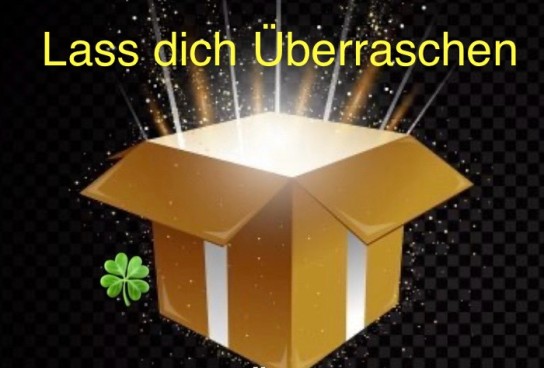 Lass dich Überraschen